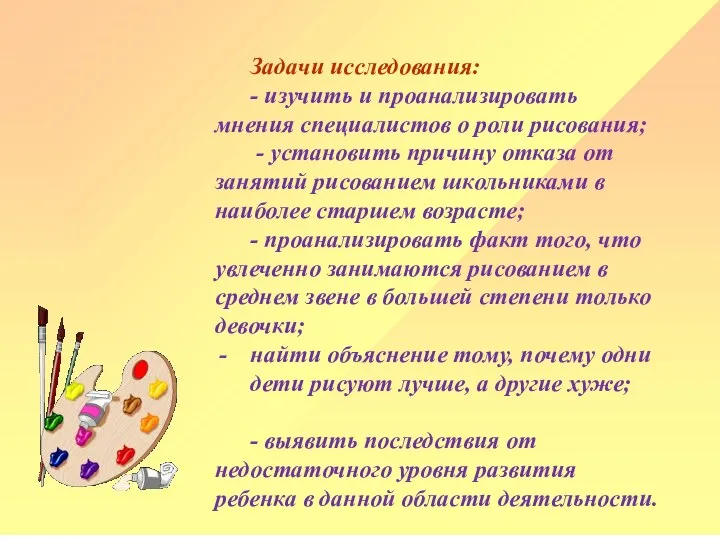 Задачи исследования:

- изучить и проанализировать мнения специалистов о роли рисования;

- установить причину отказа от занятий рисованием школьниками в наиболее старшем возрасте;

- проанализировать факт того, что увлеченно занимаются рисованием в среднем звене в большей степени только девочки;

- найти объяснение тому, почему одни дети рисуют лучше, а другие хуже;

- выявить последствия от недостаточного уровня развития ребенка в данной области деятельности.